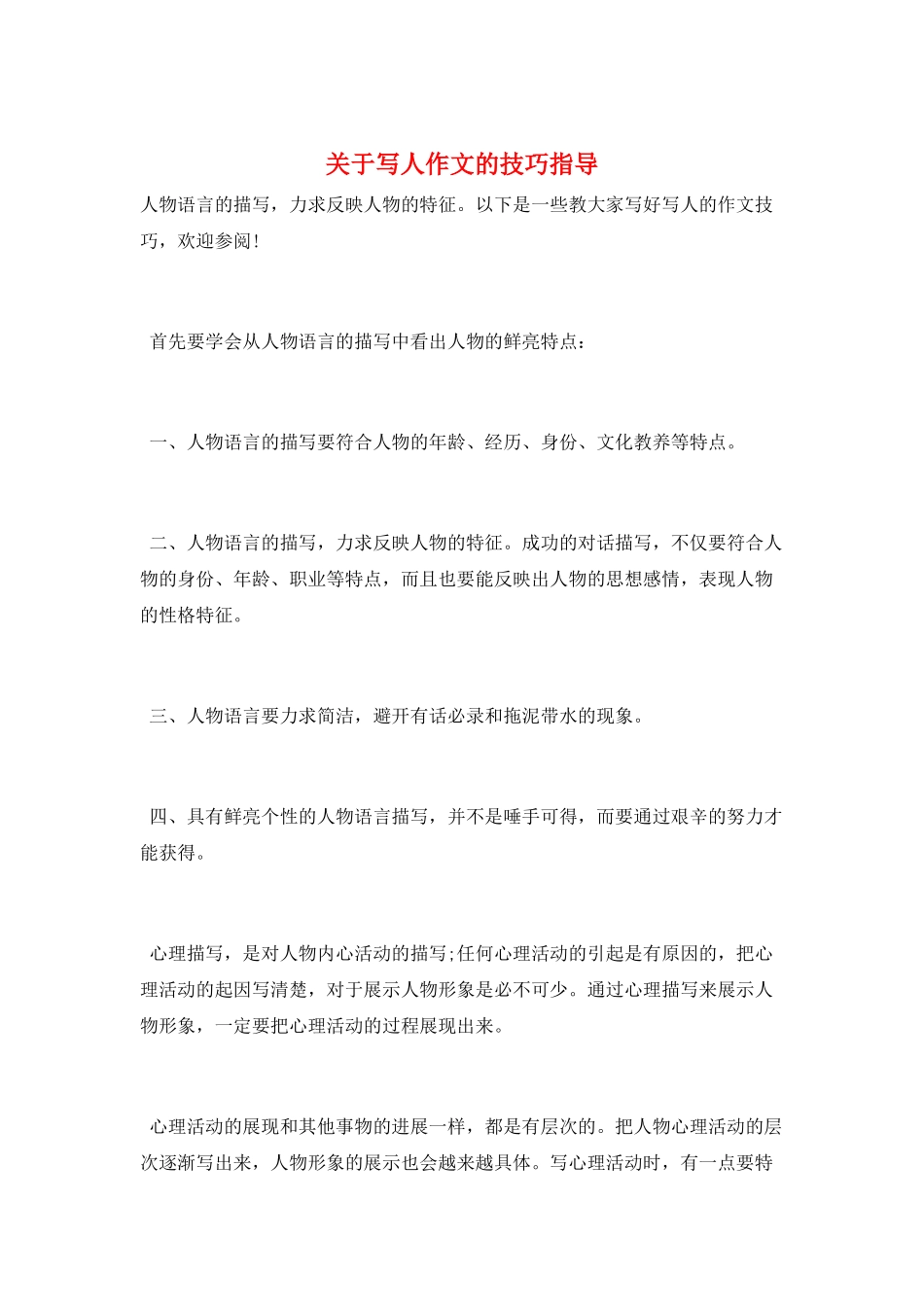 关于写人作文的技巧指导

人物语言的描写，力求反映人物的特征。以下是一些教大家写好写人的作文技巧，欢迎参阅!

首先要学会从人物语言的描写中看出人物的鲜亮特点：

一、人物语言的描写要符合人物的年龄、经历、身份、文化教养等特点。

二、人物语言的描写，力求反映人物的特征。成功的对话描写，不仅要符合人物的身份、年龄、职业等特点，而且也要能反映出人物的思想感情，表现人物的性格特征。

三、人物语言要力求简洁，避开有话必录和拖泥带水的现象。

四、具有鲜亮个性的人物语言描写，并不是唾手可得，而要通过艰辛的努力才能获得。

心理描写，是对人物内心活动的描写;任何心理活动的引起是有原因的，把心理活动的起因写清楚，对于展示人物形象是必不可少。通过心理描写来展示人物形象，一定要把心理活动的过程展现出来。

心理活动的展现和其他事物的进展一样，都是有层次的。把人物心理活动的层次逐渐写出来，人物形象的展示也会越来越具体。写心理活动时，有一点要特